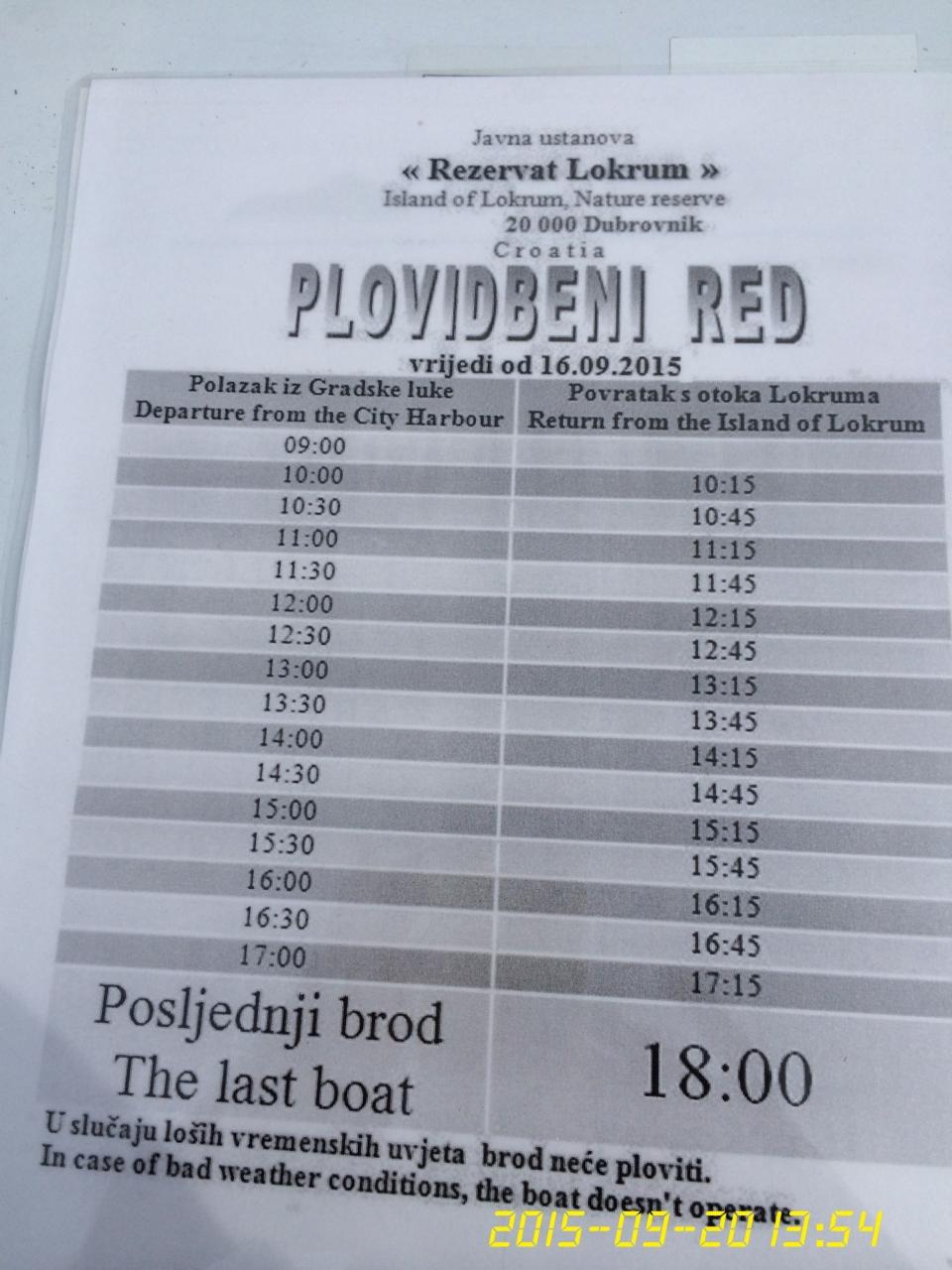 Javna ustanova
« Rezervat Lokrum »
Island of Lokrum, Nature reserve
20 000 Dubrovnik
Croatia

PLOVIDBENI RED

vrijedi od 16.09.2015

| Polazak iz Gradske luke Departure from the City Harbour | Povratak s otoka Lokruma Return from the Island of Lokrum |
|---|---|
| 09:00 | |
| 10:00 | 10:15 |
| 10:30 | 10:45 |
| 11:00 | 11:15 |
| 11:30 | 11:45 |
| 12:00 | 12:15 |
| 12:30 | 12:45 |
| 13:00 | 13:15 |
| 13:30 | 13:45 |
| 14:00 | 14:15 |
| 14:30 | 14:45 |
| 15:00 | 15:15 |
| 15:30 | 15:45 |
| 16:00 | 16:15 |
| 16:30 | 16:45 |
| 17:00 | 17:15 |
| Posljednji brod The last boat | 18:00 |

U slučaju loših vremenskih uvjeta brod neće ploviti.
In case of bad weather conditions, the boat doesn't operate.

2015-09-20 13:54